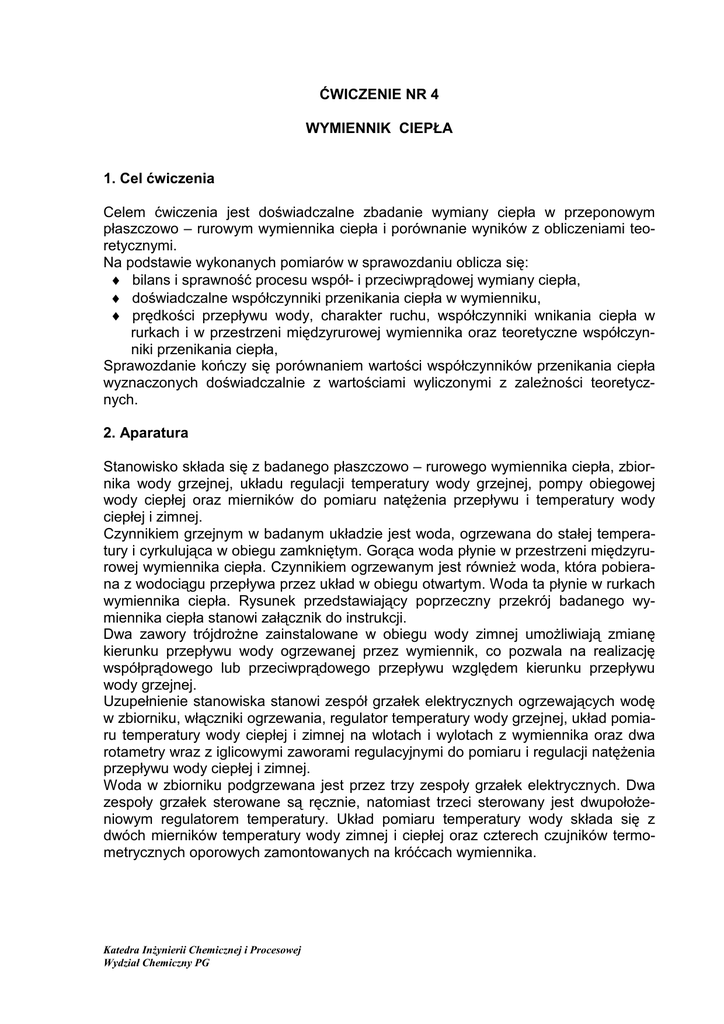 ĆWICZENIE NR 4

WYMIENNIK CIEPŁA

1. Cel ćwiczenia

Celem ćwiczenia jest doświadczalne zbadanie wymiany ciepła w przeponowym płaszczowo – rurowym wymiennika ciepła i porównanie wyników z obliczeniami teoretycznymi.
Na podstawie wykonanych pomiarów w sprawozdaniu oblicza się:
♦ bilans i sprawność procesu współ- i przeciwprądowej wymiany ciepła,
♦ doświadczalne współczynniki przenikania ciepła w wymienniku,
♦ prędkości przepływu wody, charakter ruchu, współczynniki wnikania ciepła w rurkach i w przestrzeni międzyrurowej wymiennika oraz teoretyczne współczynniki przenikania ciepła,
Sprawozdanie kończy się porównaniem wartości współczynników przenikania ciepła wyznaczonych doświadczalnie z wartościami wyliczonymi z zależności teoretycznych.

2. Aparatura

Stanowisko składa się z badanego płaszczowo – rurowego wymiennika ciepła, zbiornika wody grzejnej, układu regulacji temperatury wody grzejnej, pompy obiegowej wody ciepłej oraz mierników do pomiaru natężenia przepływu i temperatury wody ciepłej i zimnej.
Czynnikiem grzejnym w badanym układzie jest woda, ogrzewana do stałej temperatury i cyrkulująca w obiegu zamkniętym. Gorąca woda płynie w przestrzeni międzyrurowej wymiennika ciepła. Czynnikiem ogrzewanym jest również woda, która pobierana z wodociągu przepływa przez układ w obiegu otwartym. Woda ta płynie w rurkach wymiennika ciepła. Rysunek przedstawiający poprzeczny przekrój badanego wymiennika ciepła stanowi załącznik do instrukcji.
Dwa zawory trójdrożne zainstalowane w obiegu wody zimnej umożliwiają zmianę kierunku przepływu wody ogrzewanej przez wymiennik, co pozwala na realizację współprądowego lub przeciwprądowego przepływu względem kierunku przepływu wody grzejnej.
Uzupełnienie stanowiska stanowi zespół grzałek elektrycznych ogrzewających wodę w zbiorniku, włączniki ogrzewania, regulator temperatury wody grzejnej, układ pomiaru temperatury wody ciepłej i zimnej na wlotach i wylotach z wymiennika oraz dwa rotametry wraz z iglicowymi zaworami regulacyjnymi do pomiaru i regulacji natężenia przepływu wody ciepłej i zimnej.
Woda w zbiorniku podgrzewana jest przez trzy zespoły grzałek elektrycznych. Dwa zespoły grzałek sterowane są ręcznie, natomiast trzeci sterowany jest dwupołożeniowym regulatorem temperatury. Układ pomiaru temperatury wody składa się z dwóch mierników temperatury wody zimnej i ciepłej oraz czterech czujników termometrycznych oporowych zamontowanych na króćcach wymiennika.

Katedra Inżynierii Chemicznej i Procesowej
Wydział Chemiczny PG